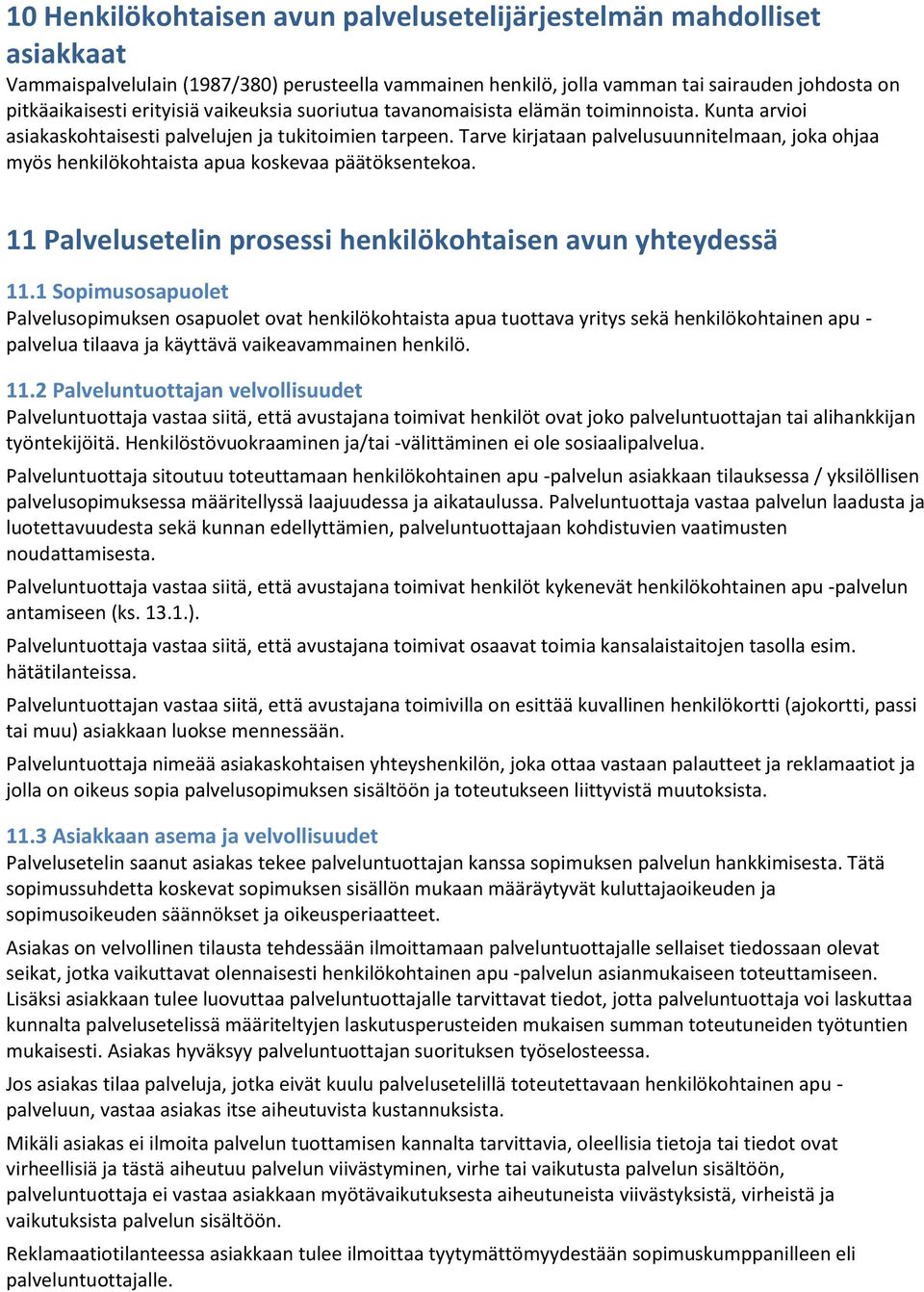 10 Henkilökohtaisen avun palvelusetelijärjestelmän mahdolliset asiakkaat

Vammaispalvelulain (1987/380) perusteella vammainen henkilö, jolla vamman tai sairauden johdosta on pitkäaikaisesti erityisiä vaikeuksia suoriutua tavanomaisista elämän toiminnoista. Kunta arvioi asiakaskohtaisesti palvelujen ja tukitoimien tarpeen. Tarve kirjataan palvelusuunnitelmaan, joka ohjaa myös henkilökohtaista apua koskevaa päätöksentekoa.

11 Palvelusetelin prosessi henkilökohtaisen avun yhteydessä

11.1 Sopimusosapuolet

Palvelusopimuksen osapuolet ovat henkilökohtaista apua tuottava yritys sekä henkilökohtainen apu -palvelua tilaava ja käyttävä vaikeavammainen henkilö.

11.2 Palveluntuottajan velvollisuudet

Palveluntuottaja vastaa siitä, että avustajana toimivat henkilöt ovat joko palveluntuottajan tai alihankkijan työntekijöitä. Henkilöstövuokraaminen ja/tai -välittäminen ei ole sosiaalipalvelua.

Palveluntuottaja sitoutuu toteuttamaan henkilökohtainen apu -palvelun asiakkaan tilauksessa / yksilöllisen palvelusopimuksessa määritellyssä laajuudessa ja aikataulussa. Palveluntuottaja vastaa palvelun laadusta ja luotettavuudesta sekä kunnan edellyttämien, palveluntuottajaan kohdistuvien vaatimusten noudattamisesta.

Palveluntuottaja vastaa siitä, että avustajana toimivat henkilöt kykenevät henkilökohtainen apu -palvelun antamiseen (ks. 13.1.).

Palveluntuottaja vastaa siitä, että avustajana toimivat osaavat toimia kansalaistaitojen tasolla esim. hätätilanteissa.

Palveluntuottajan vastaa siitä, että avustajana toimivilla on esittää kuvallinen henkilökortti (ajokortti, passi tai muu) asiakkaan luokse mennessään.

Palveluntuottaja nimeää asiakaskohtaisen yhteyshenkilön, joka ottaa vastaan palautteet ja reklamaatiot ja jolla on oikeus sopia palvelusopimuksen sisältöön ja toteutukseen liittyvistä muutoksista.

11.3 Asiakkaan asema ja velvollisuudet

Palvelusetelin saanut asiakas tekee palveluntuottajan kanssa sopimuksen palvelun hankkimisesta. Tätä sopimussuhdetta koskevat sopimuksen sisällön mukaan määräytyvät kuluttajaoikeuden ja sopimusoikeuden säännökset ja oikeusperiaatteet.

Asiakas on velvollinen tilausta tehdessään ilmoittamaan palveluntuottajalle sellaiset tiedossaan olevat seikat, jotka vaikuttavat olennaisesti henkilökohtainen apu -palvelun asianmukaiseen toteuttamiseen. Lisäksi asiakkaan tulee luovuttaa palveluntuottajalle tarvittavat tiedot, jotta palveluntuottaja voi laskuttaa kunnalta palvelusetelissä määriteltyjen laskutusperusteiden mukaisen summan toteutuneiden työtuntien mukaisesti. Asiakas hyväksyy palveluntuottajan suorituksen työselosteessa.

Jos asiakas tilaa palveluja, jotka eivät kuulu palvelusetelillä toteutettavaan henkilökohtainen apu -palveluun, vastaa asiakas itse aiheutuvista kustannuksista.

Mikäli asiakas ei ilmoita palvelun tuottamisen kannalta tarvittavia, oleellisia tietoja tai tiedot ovat virheellisiä ja tästä aiheutuu palvelun viivästyminen, virhe tai vaikutusta palvelun sisältöön, palveluntuottaja ei vastaa asiakkaan myötävaikutuksesta aiheutuneista viivästyksistä, virheistä ja vaikutuksista palvelun sisältöön.

Reklamaatiotilanteessa asiakkaan tulee ilmoittaa tyytymättömyydestään sopimuskumppanilleen eli palveluntuottajalle.